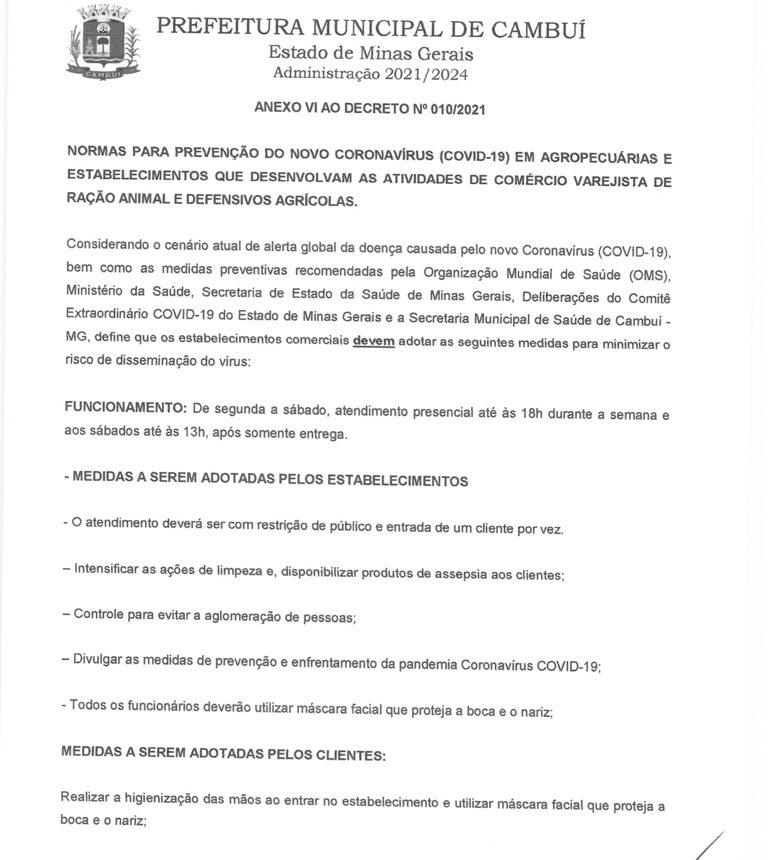 CAMBUÍ

PREFEITURA MUNICIPAL DE CAMBUÍ
Estado de Minas Gerais
Administração 2021/2024

ANEXO VI AO DECRETO Nº 010/2021

NORMAS PARA PREVENÇÃO DO NOVO CORONAVÍRUS (COVID-19) EM AGROPECUÁRIAS E ESTABELECIMENTOS QUE DESENVOLVAM AS ATIVIDADES DE COMÉRCIO VAREJISTA DE RAÇÃO ANIMAL E DEFENSIVOS AGRÍCOLAS.

Considerando o cenário atual de alerta global da doença causada pelo novo Coronavírus (COVID-19), bem como as medidas preventivas recomendadas pela Organização Mundial de Saúde (OMS), Ministério da Saúde, Secretaria de Estado da Saúde de Minas Gerais, Deliberações do Comitê Extraordinário COVID-19 do Estado de Minas Gerais e a Secretaria Municipal de Saúde de Cambuí - MG, define que os estabelecimentos comerciais devem adotar as seguintes medidas para minimizar o risco de disseminação do vírus:

FUNCIONAMENTO: De segunda a sábado, atendimento presencial até às 18h durante a semana e aos sábados até às 13h, após somente entrega.

- MEDIDAS A SEREM ADOTADAS PELOS ESTABELECIMENTOS

- O atendimento deverá ser com restrição de público e entrada de um cliente por vez.

– Intensificar as ações de limpeza e, disponibilizar produtos de assepsia aos clientes;

– Controle para evitar a aglomeração de pessoas;

– Divulgar as medidas de prevenção e enfrentamento da pandemia Coronavírus COVID-19;

- Todos os funcionários deverão utilizar máscara facial que proteja a boca e o nariz;

MEDIDAS A SEREM ADOTADAS PELOS CLIENTES:

Realizar a higienização das mãos ao entrar no estabelecimento e utilizar máscara facial que proteja a boca e o nariz;